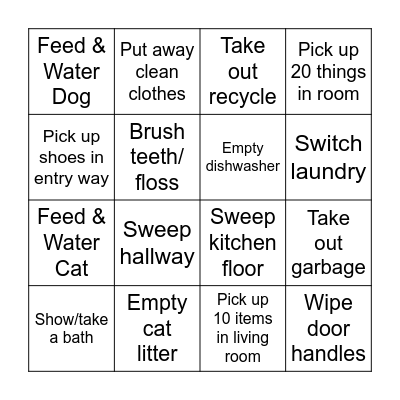 | | | | |
|---|---|---|---|
| Feed & Water Dog | Put away clean clothes | Take out recycle | Pick up 20 things in room |
| Pick up shoes in entry way | Brush teeth/ floss | Empty dishwasher | Switch laundry |
| Feed & Water Cat | Sweep hallway | Sweep kitchen floor | Take out garbage |
| Show/take a bath | Empty cat litter | Pick up 10 items in living room | Wipe door handles |